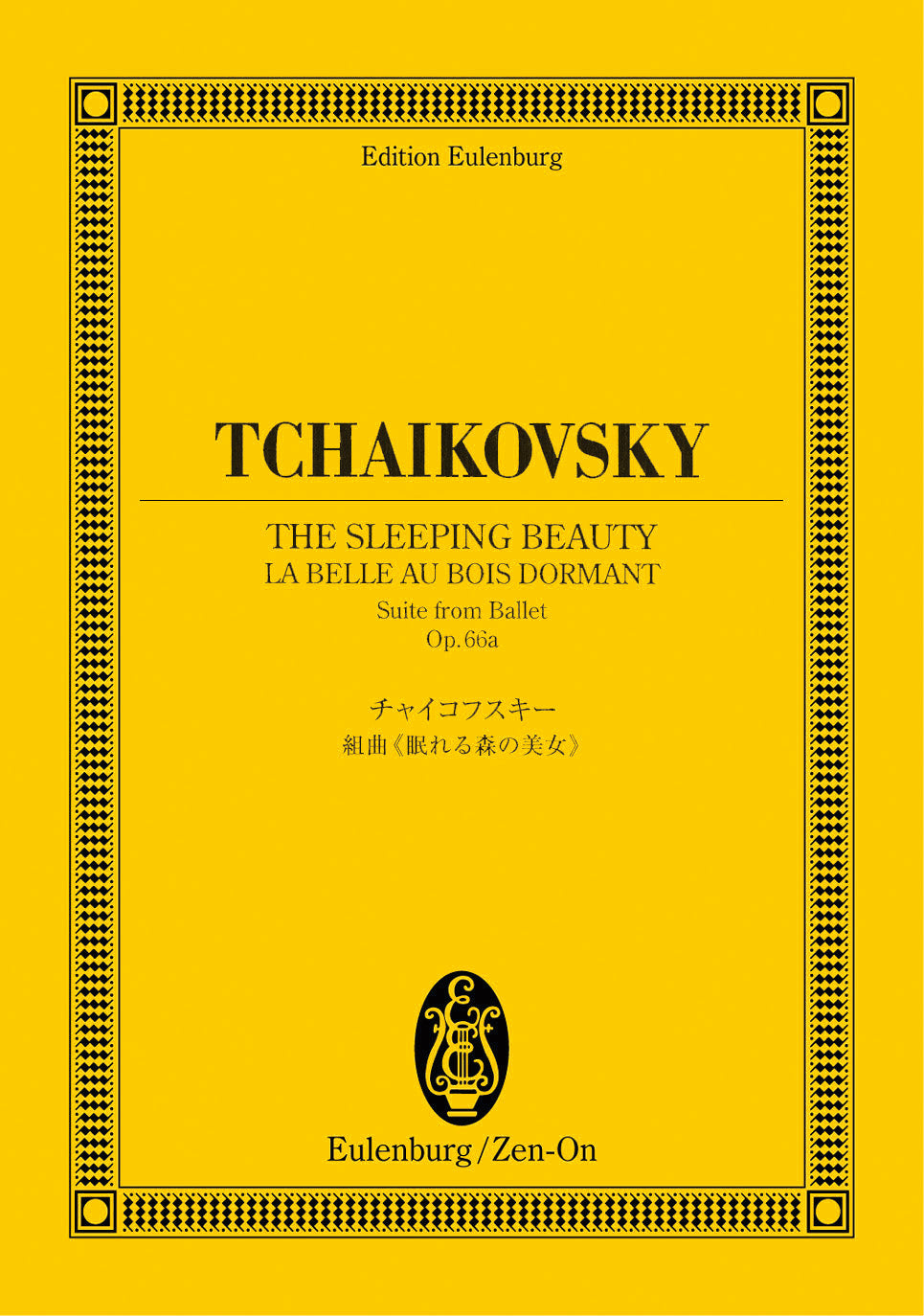 Edition Eulenburg

TCHAIKOVSKY

THE SLEEPING BEAUTY
LA BELLE AU BOIS DORMANT
Suite from Ballet
Op. 66a

チャイコフスキー
組曲《眠れる森の美女》

Eulenburg/Zen-On